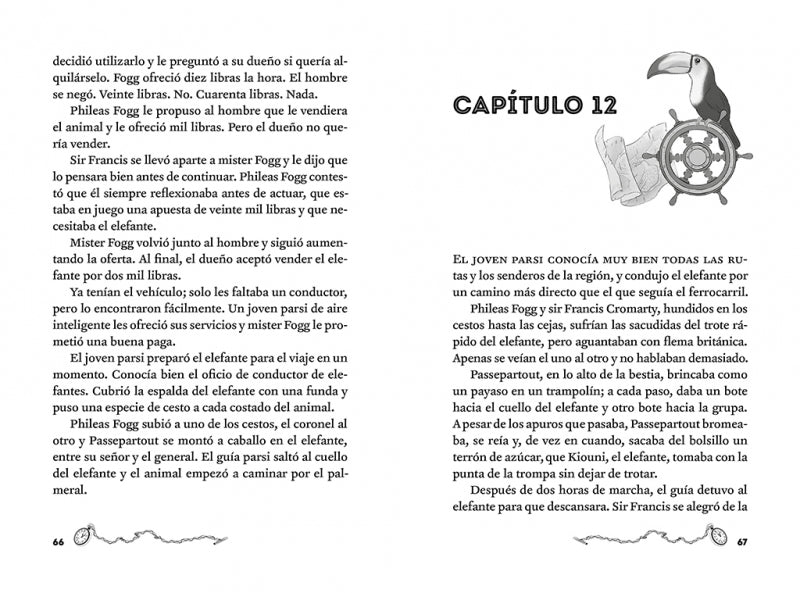 decidió utilizarlo y le preguntó a su dueño si quería alquilárselo. Fogg ofreció diez libras la hora. El hombre se negó. Veinte libras. No. Cuarenta libras. Nada.

Phileas Fogg le propuso al hombre que le vendiera el animal y le ofreció mil libras. Pero el dueño no quería vender.

Sir Francis se llevó aparte a mister Fogg y le dijo que lo pensara bien antes de continuar. Phileas Fogg contestó que él siempre reflexionaba antes de actuar, que estaba en juego una apuesta de veinte mil libras y que necesitaba el elefante.

Mister Fogg volvió junto al hombre y siguió aumentando la oferta. Al final, el dueño aceptó vender el elefante por dos mil libras.

Ya tenían el vehículo; solo les faltaba un conductor, pero lo encontraron fácilmente. Un joven parsi de aire inteligente les ofreció sus servicios y mister Fogg le prometió una buena paga.

El joven parsi preparó el elefante para el viaje en un momento. Conocía bien el oficio de conductor de elefantes. Cubrió la espalda del elefante con una funda y puso una especie de cesto a cada costado del animal.

Phileas Fogg subió a uno de los cestos, el coronel al otro y Passepartout se montó a caballo en el elefante, entre su señor y el general. El guía parsi saltó al cuello del elefante y el animal empezó a caminar por el palmeral.

66

CAPÍTULO 12

El joven parsi conocía muy bien todas las rutas y los senderos de la región, y condujo el elefante por un camino más directo que el que seguía el ferrocarril.

Phileas Fogg y sir Francis Cromarty, hundidos en los cestos hasta las cejas, sufrían las sacudidas del trote rápido del elefante, pero aguantaban con flema británica. Apenas se veían el uno al otro y no hablaban demasiado.

Passepartout, en lo alto de la bestia, brincaba como un payaso en un trampolín; a cada paso, daba un bote hacia el cuello del elefante y otro bote hacia la grupa. A pesar de los apuros que pasaba, Passepartout bromeaba, se reía y, de vez en cuando, sacaba del bolsillo un terrón de azúcar, que Kiouni, el elefante, tomaba con la punta de la trompa sin dejar de trotar.

Después de dos horas de marcha, el guía detuvo al elefante para que descansara. Sir Francis se alegró de la

67